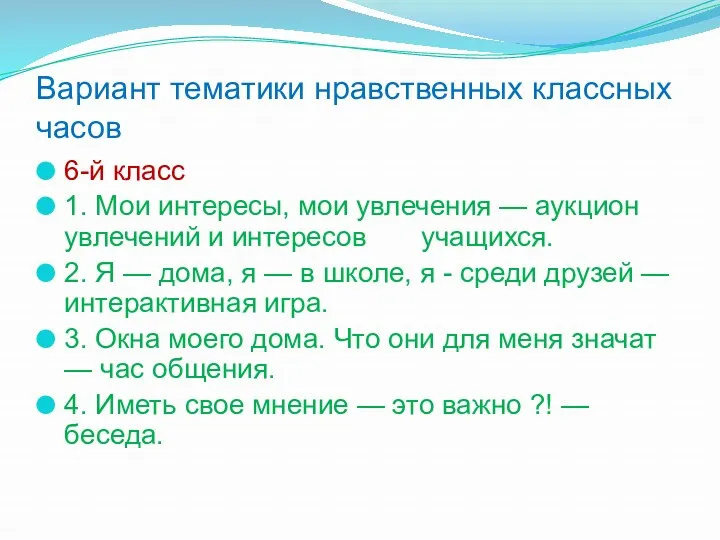 Вариант тематики нравственных классных часов

6-й класс

1. Мои интересы, мои увлечения — аукцион увлечений и интересов учащихся.

2. Я — дома, я — в школе, я - среди друзей — интерактивная игра.

3. Окна моего дома. Что они для меня значат — час общения.

4. Иметь свое мнение — это важно ?! — беседа.